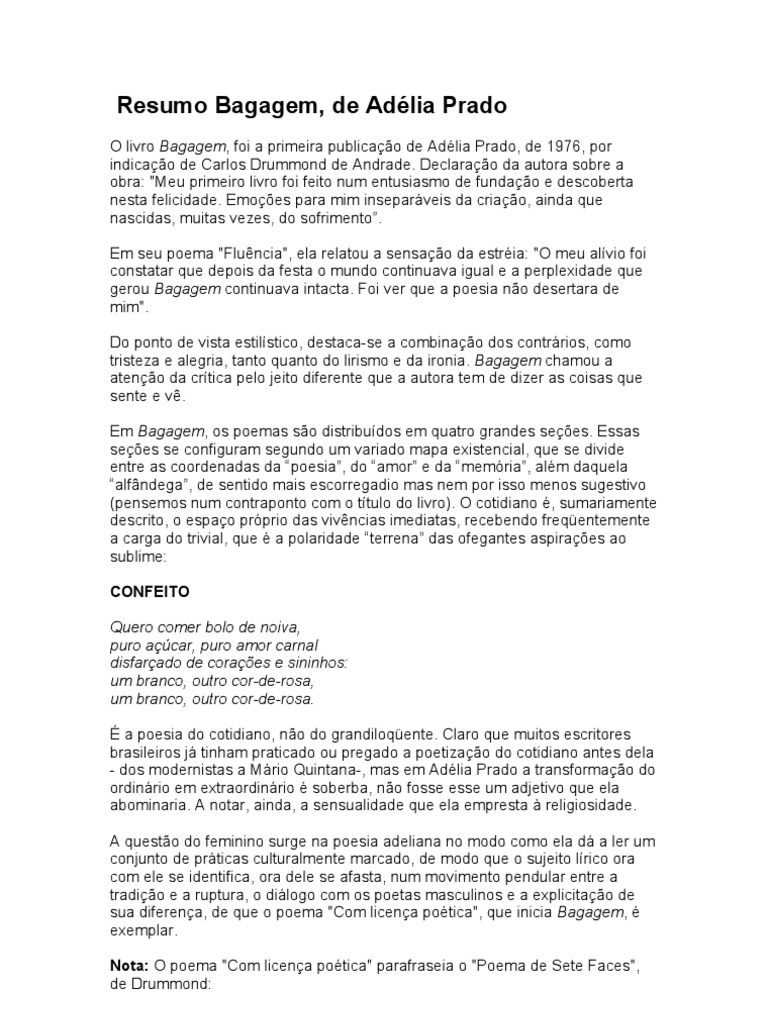 Resumo Bagagem, de Adélia Prado

O livro Bagagem, foi a primeira publicação de Adélia Prado, de 1976, por indicação de Carlos Drummond de Andrade. Declaração da autora sobre a obra: "Meu primeiro livro foi feito num entusiasmo de fundação e descoberta nesta felicidade. Emoções para mim inseparáveis da criação, ainda que nascidas, muitas vezes, do sofrimento".

Em seu poema "Fluência", ela relatou a sensação da estréia: "O meu alívio foi constatar que depois da festa o mundo continuava igual e a perplexidade que gerou Bagagem continuava intacta. Foi ver que a poesia não desertara de mim".

Do ponto de vista estilístico, destaca-se a combinação dos contrários, como tristeza e alegria, tanto quanto do lirismo e da ironia. Bagagem chamou a atenção da crítica pelo jeito diferente que a autora tem de dizer as coisas que sente e vê.

Em Bagagem, os poemas são distribuídos em quatro grandes seções. Essas seções se configuram segundo um variado mapa existencial, que se divide entre as coordenadas da "poesia", do "amor" e da "memória", além daquela "alfândega", de sentido mais escorregadio mas nem por isso menos sugestivo (pensemos num contraponto com o título do livro). O cotidiano é, sumariamente descrito, o espaço próprio das vivências imediatas, recebendo freqüentemente a carga do trivial, que é a polaridade "terrena" das ofegantes aspirações ao sublime:

CONFEITO

Quero comer bolo de noiva,
puro açúcar, puro amor carnal
disfarçado de corações e sininhos:
um branco, outro cor-de-rosa,
um branco, outro cor-de-rosa.

É a poesia do cotidiano, não do grandiloqüente. Claro que muitos escritores brasileiros já tinham praticado ou pregado a poetização do cotidiano antes dela - dos modernistas a Mário Quintana-, mas em Adélia Prado a transformação do ordinário em extraordinário é soberba, não fosse esse um adjetivo que ela abominaria. A notar, ainda, a sensualidade que ela empresta à religiosidade.

A questão do feminino surge na poesia adeliana no modo como ela dá a ler um conjunto de práticas culturalmente marcado, de modo que o sujeito lírico ora com ele se identifica, ora dele se afasta, num movimento pendular entre a tradição e a ruptura, o diálogo com os poetas masculinos e a explicitação de sua diferença, de que o poema "Com licença poética", que inicia Bagagem, é exemplar.

Nota: O poema "Com licença poética" parafraseia o "Poema de Sete Faces", de Drummond: